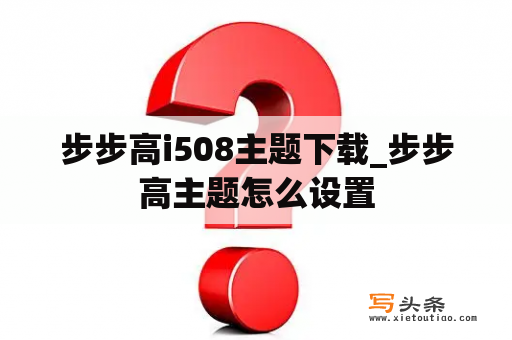 步步高i508主题下载_步步高主题怎么设置

写头条
www.xietoutiao.com